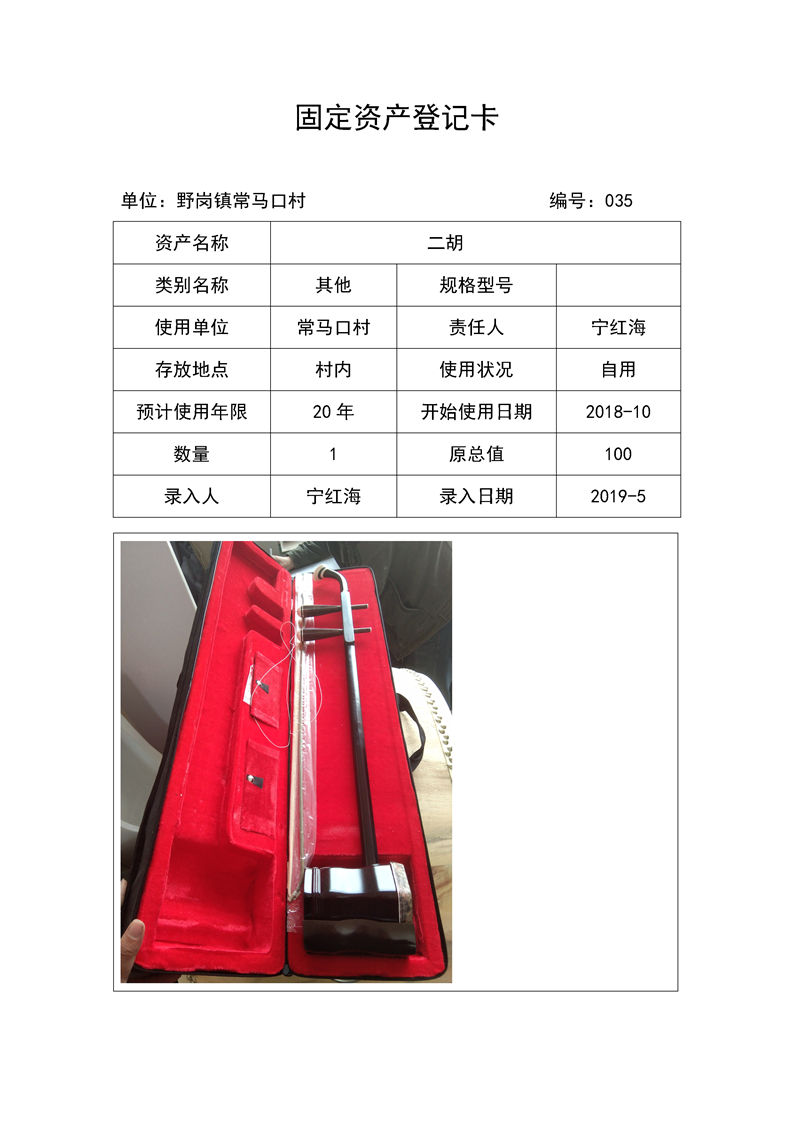 固定资产登记卡

单位：野岗镇常马口村 编号：035

| 资产名称 | 二胡 | | |
|---|---|---|---|
| 类别名称 | 其他 | 规格型号 | |
| 使用单位 | 常马口村 | 责任人 | 宁红海 |
| 存放地点 | 村内 | 使用状况 | 自用 |
| 预计使用年限 | 20年 | 开始使用日期 | 2018-10 |
| 数量 | 1 | 原总值 | 100 |
| 录入人 | 宁红海 | 录入日期 | 2019-5 |